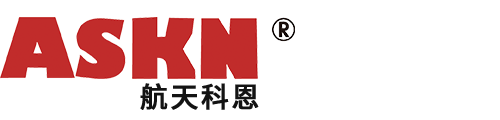 ASKN ®
航天科恩